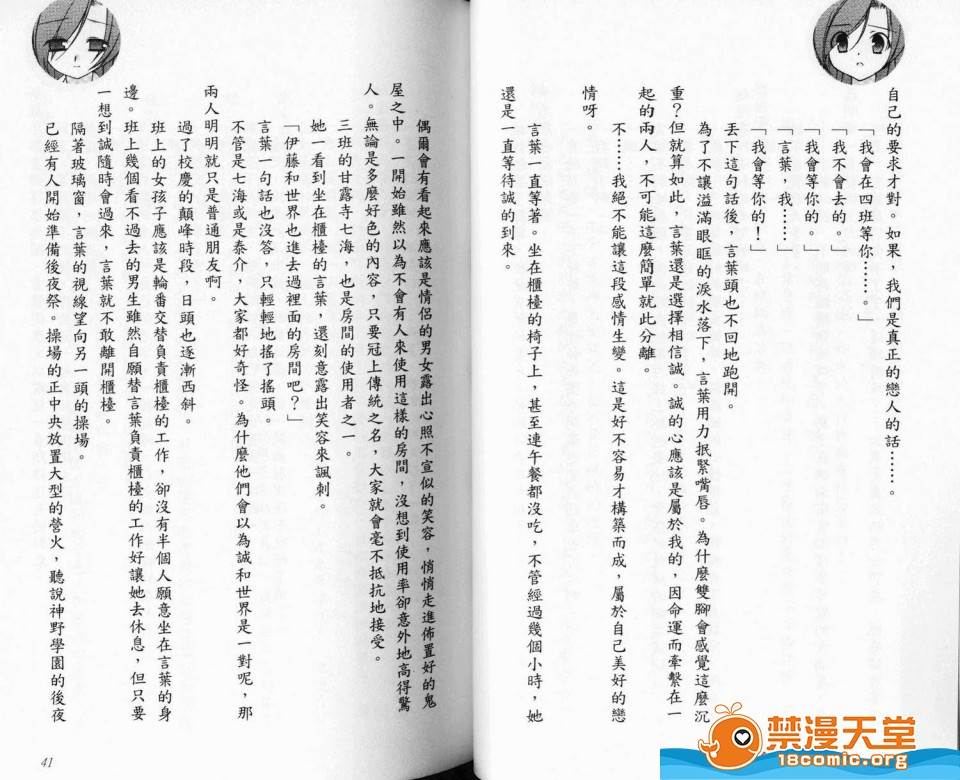 自己的要求才對。如果，我們是真正的戀人的話……。

「我會在四班等你……。」

「我不會去的。」

「我會等你的。」

「言葉，我……」

「我會等你的！」

丟下這句話後，言葉頭也不回地跑開。

為了不讓溢滿眼眶的淚水落下，言葉用力抿緊嘴唇。為什麼雙腳會感覺這麼沉重？但就算如此，言葉還是選擇相信誠。誠的心應該是屬於我的，因命運而牽繫在一起的兩人，不可能這麼簡單就此分離。

不……我絕不能讓這段感情生變。這是好不容易才構築而成，屬於自己美好的戀情呀。

言葉一直等著。坐在櫃檯的椅子上，甚至連午餐都沒吃，不管經過幾個小時，她還是一直等待誠的到來。

偶爾會有看起來應該是情侶的男女露出心照不宣似的笑容，悄悄走進佈置好的鬼屋之中。一開始雖然以為不會有人來使用這樣的房間，沒想到使用率卻意外地高得驚人。無論是多麼好色的內容，只要冠上傳統之名，大家就會毫不抵抗地接受。

三班的甘露寺七海，也是房間的使用者之一。

她一看到坐在櫃檯的言葉，還刻意露出笑容來諷刺。

「伊藤和世界也進去過裡面的房間吧？」

言葉一句話也沒答，只輕輕地搖了搖頭。

不管是七海或是泰介，大家都好奇怪。為什麼他們會以為誠和世界是一對呢，那兩人明明就只是普通朋友啊。

過了校慶的顛峰時段，日頭也逐漸西斜。

班上的女孩子應該是輪番交替負責櫃檯的工作，卻沒有半個人願意坐在言葉的身邊。班上幾個看不過去的男生雖然自願替言葉負責櫃檯的工作好讓她去休息，但只要一想到誠隨時會過來，言葉就不敢離開櫃檯。

隔著玻璃窗，言葉的視線望向另一頭的操場。

已經有人開始準備後夜祭。操場的正中央放置大型的營火，聽說神野學園的後夜

41

禁漫天堂
18comic.org